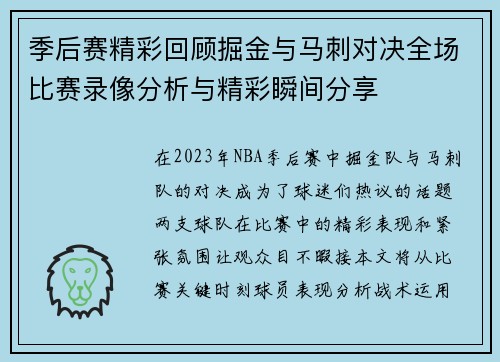 季后赛精彩回顾掘金与马刺对决全场比赛录像分析与精彩瞬间分享

在2023年NBA季后赛中掘金队与马刺队的对决成为了球迷们热议的话题两支球队在比赛中的精彩表现和紧张氛围让观众目不暇接本文将从比赛关键时刻球员表现分析战术运用